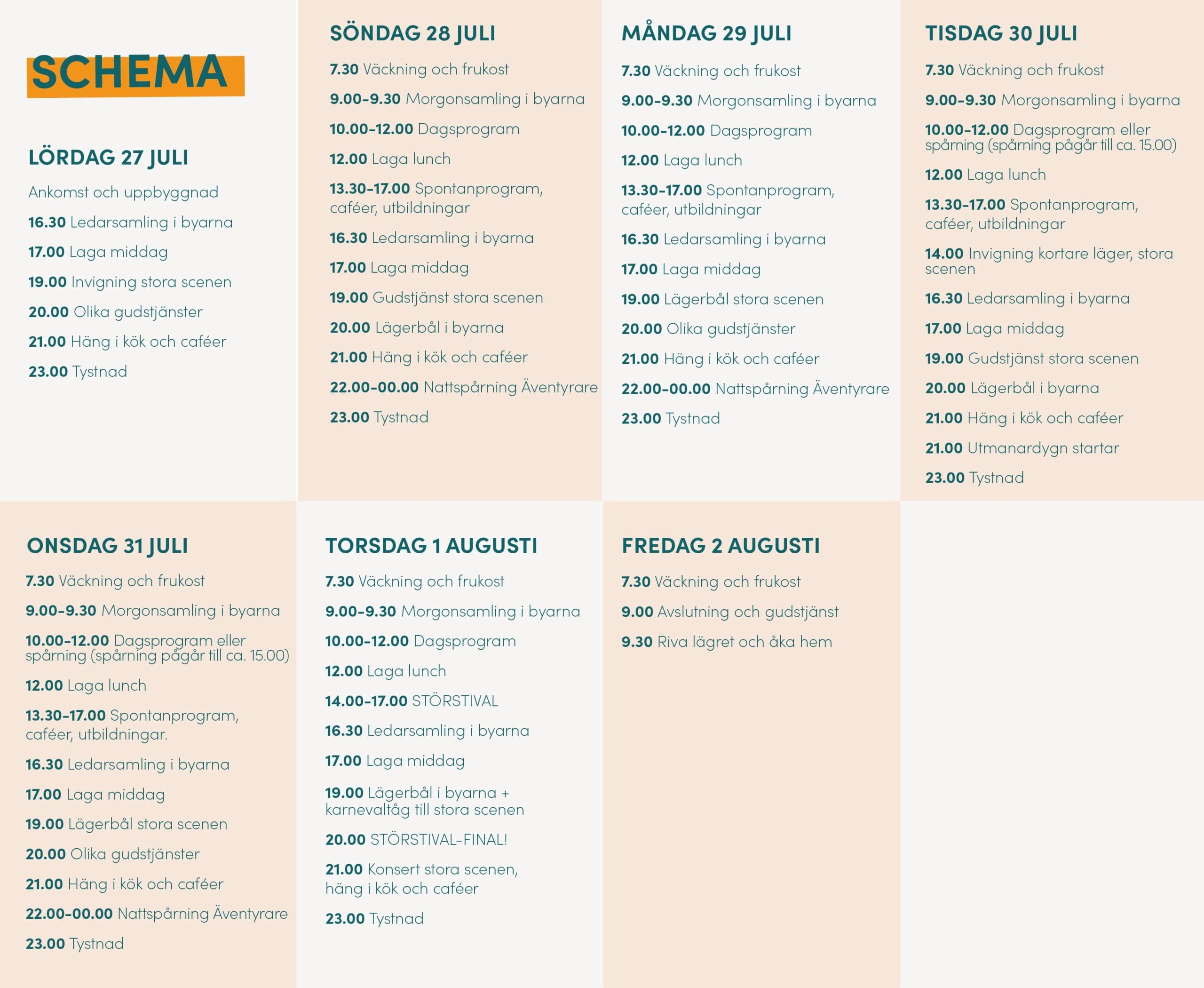 SCHEMA

LÖRDAG 27 JULI

Ankomst och uppbyggnad

16.30 Ledarsamling i byarna

17.00 Laga middag

19.00 Invigning stora scenen

20.00 Olika gudstjänster

21.00 Häng i kök och caféer

23.00 Tystnad

SÖNDAG 28 JULI

7.30 Väckning och frukost

9.00-9.30 Morgonsamling i byarna

10.00-12.00 Dagsprogram

12.00 Laga lunch

13.30-17.00 Spontanprogram, caféer, utbildningar

16.30 Ledarsamling i byarna

17.00 Laga middag

19.00 Gudstjänst stora scenen

20.00 Lägerbål i byarna

21.00 Häng i kök och caféer

22.00-00.00 Nattspårning Äventyrare

23.00 Tystnad

MÅNDAG 29 JULI

7.30 Väckning och frukost

9.00-9.30 Morgonsamling i byarna

10.00-12.00 Dagsprogram

12.00 Laga lunch

13.30-17.00 Spontanprogram, caféer, utbildningar

16.30 Ledarsamling i byarna

17.00 Laga middag

19.00 Lägerbål stora scenen

20.00 Olika gudstjänster

21.00 Häng i kök och caféer

22.00-00.00 Nattspårning Äventyrare

23.00 Tystnad

TISDAG 30 JULI

7.30 Väckning och frukost

9.00-9.30 Morgonsamling i byarna

10.00-12.00 Dagsprogram eller spårning (spårning pågår till ca. 15.00)

12.00 Laga lunch

13.30-17.00 Spontanprogram, caféer, utbildningar

14.00 Invigning kortare läger, stora scenen

16.30 Ledarsamling i byarna

17.00 Laga middag

19.00 Gudstjänst stora scenen

20.00 Lägerbål i byarna

21.00 Häng i kök och caféer

21.00 Utmanardygn startar

23.00 Tystnad

ONSDAG 31 JULI

7.30 Väckning och frukost

9.00-9.30 Morgonsamling i byarna

10.00-12.00 Dagsprogram eller spårning (spårning pågår till ca. 15.00)

12.00 Laga lunch

13.30-17.00 Spontanprogram, caféer, utbildningar.

16.30 Ledarsamling i byarna

17.00 Laga middag

19.00 Lägerbål stora scenen

20.00 Olika gudstjänster

21.00 Häng i kök och caféer

22.00-00.00 Nattspårning Äventyrare

23.00 Tystnad

TORSDAG 1 AUGUSTI

7.30 Väckning och frukost

9.00-9.30 Morgonsamling i byarna

10.00-12.00 Dagsprogram

12.00 Laga lunch

14.00-17.00 STÖRSTIVAL

16.30 Ledarsamling i byarna

17.00 Laga middag

19.00 Lägerbål i byarna + karnevaltåg till stora scenen

20.00 STÖRSTIVAL-FINAL!

21.00 Konsert stora scenen, häng i kök och caféer

23.00 Tystnad

FREDAG 2 AUGUSTI

7.30 Väckning och frukost

9.00 Avslutning och gudstjänst

9.30 Riva lägret och åka hem